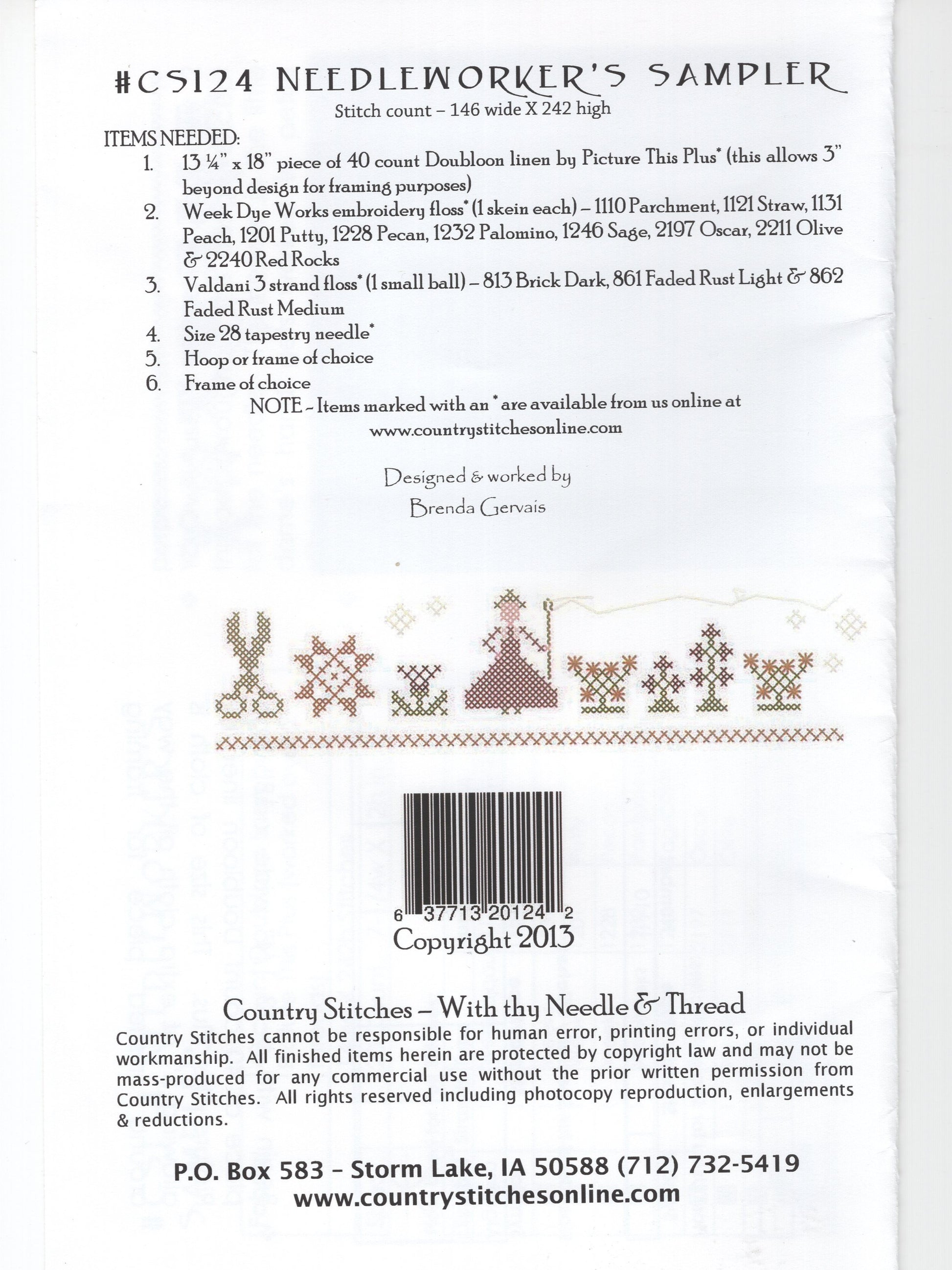 #CS124 NEEDLEWORKER'S SAMPLER
Stitch count – 146 wide X 242 high

ITEMS NEEDED:
1. 13 ¼" x 18" piece of 40 count Doubloon linen by Picture This Plus* (this allows 3" beyond design for framing purposes)
2. Week Dye Works embroidery floss* (1 skein each) – 1110 Parchment, 1121 Straw, 1131 Peach, 1201 Putty, 1228 Pecan, 1232 Palomino, 1246 Sage, 2197 Oscar, 2211 Olive & 2240 Red Rocks
3. Valdani 3 strand floss* (1 small ball) – 813 Brick Dark, 861 Faded Rust Light & 862 Faded Rust Medium
4. Size 28 tapestry needle*
5. Hoop or frame of choice
6. Frame of choice

NOTE – Items marked with an * are available from us online at www.countrystitchesonline.com

Designed & worked by
Brenda Gervais

6 37713 20124 2
Copyright 2013

Country Stitches – With thy Needle & Thread
Country Stitches cannot be responsible for human error, printing errors, or individual workmanship. All finished items herein are protected by copyright law and may not be mass-produced for any commercial use without the prior written permission from Country Stitches. All rights reserved including photocopy reproduction, enlargements & reductions.

P.O. Box 583 – Storm Lake, IA 50588 (712) 732-5419
www.countrystitchesonline.com